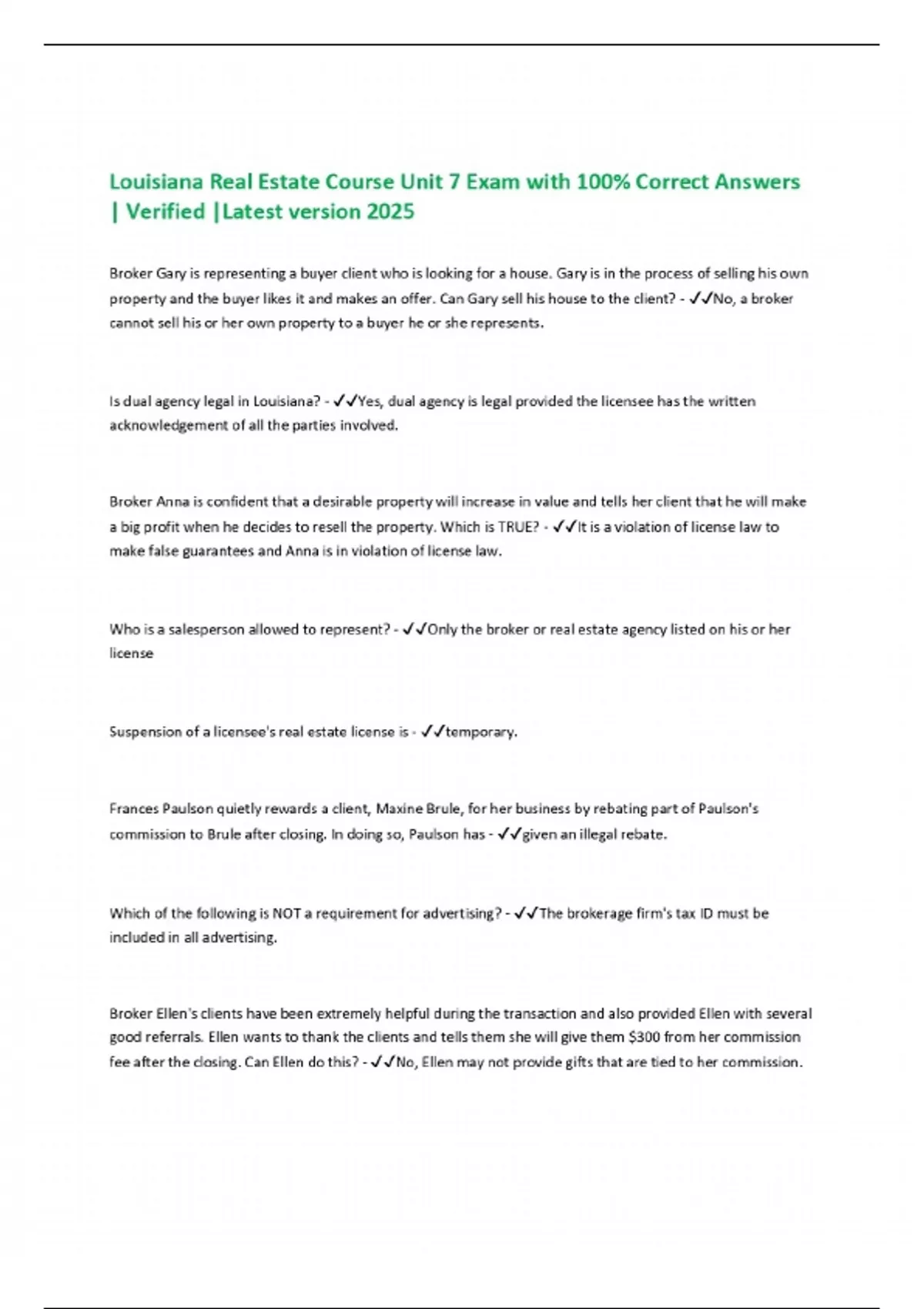 Louisiana Real Estate Course Unit 7 Exam with 100% Correct Answers | Verified |Latest version 2025

Broker Gary is representing a buyer client who is looking for a house. Gary is in the process of selling his own property and the buyer likes it and makes an offer. Can Gary sell his house to the client? - ✓✓No, a broker cannot sell his or her own property to a buyer he or she represents.

Is dual agency legal in Louisiana? - ✓✓Yes, dual agency is legal provided the licensee has the written acknowledgement of all the parties involved.

Broker Anna is confident that a desirable property will increase in value and tells her client that he will make a big profit when he decides to resell the property. Which is TRUE? - ✓✓It is a violation of license law to make false guarantees and Anna is in violation of license law.

Who is a salesperson allowed to represent? - ✓✓Only the broker or real estate agency listed on his or her license

Suspension of a licensee's real estate license is - ✓✓temporary.

Frances Paulson quietly rewards a client, Maxine Brule, for her business by rebating part of Paulson's commission to Brule after closing. In doing so, Paulson has - ✓✓given an illegal rebate.

Which of the following is NOT a requirement for advertising? - ✓✓The brokerage firm's tax ID must be included in all advertising.

Broker Ellen's clients have been extremely helpful during the transaction and also provided Ellen with several good referrals. Ellen wants to thank the clients and tells them she will give them $300 from her commission fee after the closing. Can Ellen do this? - ✓✓No, Ellen may not provide gifts that are tied to her commission.